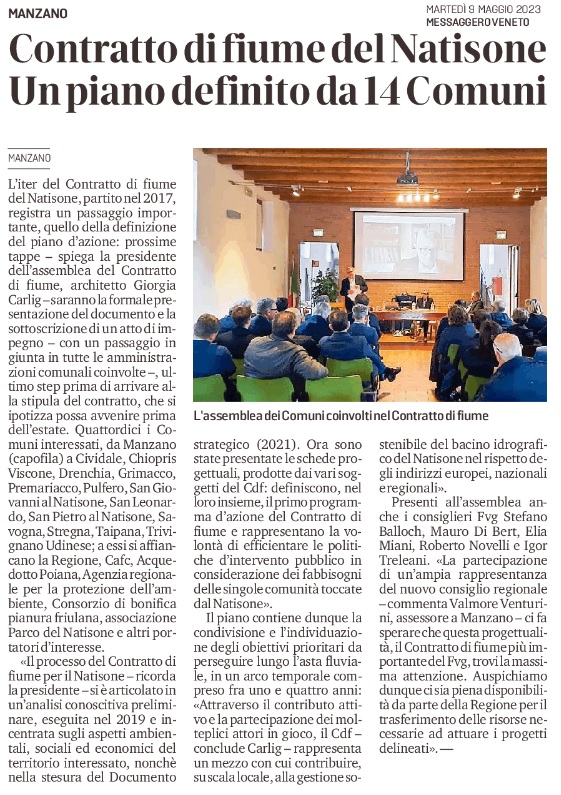 MANZANO

MARTEDÌ 9 MAGGIO 2023
MESSAGGERO VENETO

Contratto di fiume del Natisone
Un piano definito da 14 Comuni

MANZANO

L'iter del Contratto di fiume del Natisone, partito nel 2017, registra un passaggio importante, quello della definizione del piano d'azione: prossime tappe – spiega la presidente dell'assemblea del Contratto di fiume, architetto Giorgia Carlig – saranno la formale presentazione del documento e la sottoscrizione di un atto di impegno – con un passaggio in giunta in tutte le amministrazioni comunali coinvolte –, ultimo step prima di arrivare alla stipula del contratto, che si ipotizza possa avvenire prima dell'estate. Quattordici i Comuni interessati, da Manzano (capofila) a Cividale, Chiopris Viscone, Drenchia, Grimacco, Premariacco, Pulfero, San Giovanni al Natisone, San Leonardo, San Pietro al Natisone, Savogna, Stregna, Taipana, Trivignano Udinese; a essi si affiancano la Regione, Cafc, Acquedotto Poiana, Agenzia regionale per la protezione dell'ambiente, Consorzio di bonifica pianura friulana, associazione Parco del Natisone e altri portatori d'interesse.

«Il processo del Contratto di fiume per il Natisone – ricorda la presidente – si è articolato in un'analisi conoscitiva preliminare, eseguita nel 2019 e incentrata sugli aspetti ambientali, sociali ed economici del territorio interessato, nonchè nella stesura del Documento strategico (2021). Ora sono state presentate le schede progettuali, prodotte dai vari soggetti del Cdf: definiscono, nel loro insieme, il primo programma d'azione del Contratto di fiume e rappresentano la volontà di efficientare le politiche d'intervento pubblico in considerazione dei fabbisogni delle singole comunità toccate dal Natisone».

Il piano contiene dunque la condivisione e l'individuazione degli obiettivi prioritari da perseguire lungo l'asta fluviale, in un arco temporale compreso fra uno e quattro anni: «Attraverso il contributo attivo e la partecipazione dei molteplici attori in gioco, il Cdf – conclude Carlig – rappresenta un mezzo con cui contribuire, su scala locale, alla gestione sostenibile del bacino idrografico del Natisone nel rispetto degli indirizzi europei, nazionali e regionali».

Presenti all'assemblea anche i consiglieri Fvg Stefano Balloch, Mauro Di Bert, Elia Miani, Roberto Novelli e Igor Treleani. «La partecipazione di un'ampia rappresentanza del nuovo consiglio regionale – commenta Valmore Venturini, assessore a Manzano – ci fa sperare che questa progettualità, il Contratto di fiume più importante del Fvg, trovi la massima attenzione. Auspichiamo dunque ci sia piena disponibilità da parte della Regione per il trasferimento delle risorse necessarie ad attuare i progetti delineati». —

L'assemblea dei Comuni coinvolti nel Contratto di fiume